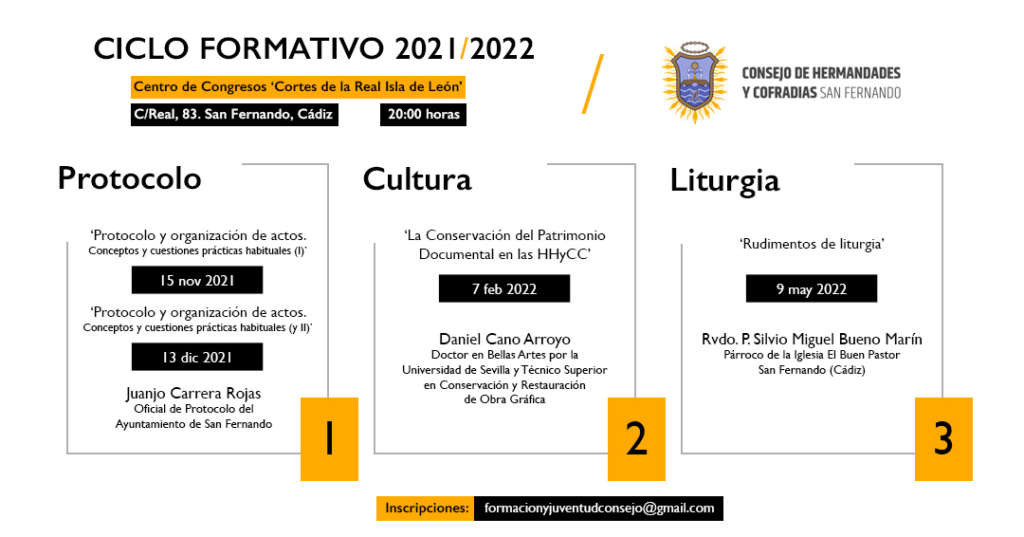 CICLO FORMATIVO 2021/2022

Centro de Congresos 'Cortes de la Real Isla de León'

C/Real, 83. San Fernando, Cádiz

20:00 horas

CONSEJO DE HERMANDADES
Y COFRADIAS SAN FERNANDO

Protocolo

'Protocolo y organización de actos.
Conceptos y cuestiones prácticas habituales (I)'

15 nov 2021

'Protocolo y organización de actos.
Conceptos y cuestiones prácticas habituales (y II)'

13 dic 2021

Juanjo Carrera Rojas
Oficial de Protocolo del
Ayuntamiento de San Fernando

1

Cultura

'La Conservación del Patrimonio
Documental en las HHyCC'

7 feb 2022

Daniel Cano Arroyo
Doctor en Bellas Artes por la
Universidad de Sevilla y Técnico Superior
en Conservación y Restauración
de Obra Gráfica

2

Liturgia

'Rudimentos de liturgia'

9 may 2022

Rvdo. P. Silvio Miguel Bueno Marín
Párroco de la Iglesia El Buen Pastor
San Fernando (Cádiz)

3

Inscripciones: formacionyjuventudconsejo@gmail.com